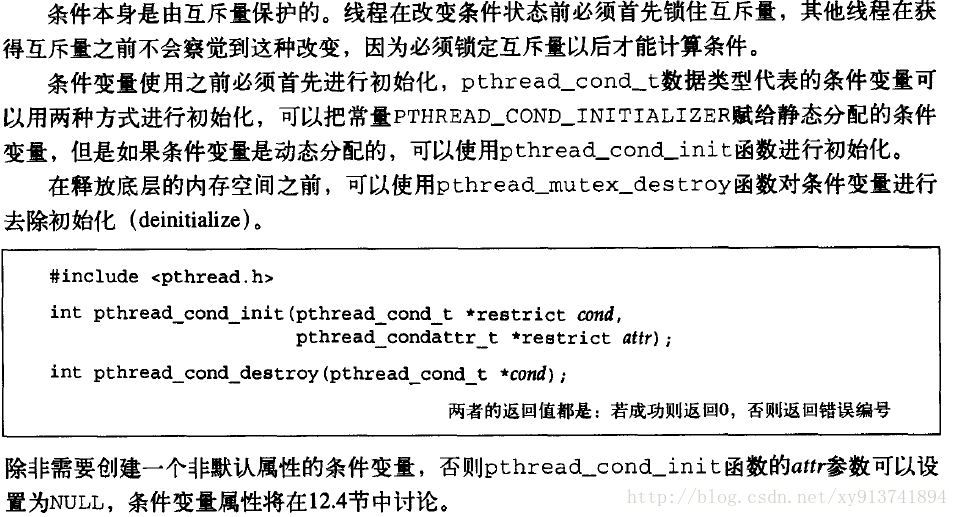 条件本身是由互斥量保护的。线程在改变条件状态前必须首先锁住互斥量，其他线程在获得互斥量之前不会察觉到这种改变，因为必须锁定互斥量以后才能计算条件。

条件变量使用之前必须首先进行初始化，pthread_cond_t数据类型代表的条件变量可以用两种方式进行初始化，可以把常量PTHREAD_COND_INITIALIZER赋给静态分配的条件变量，但是如果条件变量是动态分配的，可以使用pthread_cond_init函数进行初始化。

在释放底层的内存空间之前，可以使用pthread_mutex_destroy函数对条件变量进行去除初始化（deinitialize）。

#include <pthread.h>

int pthread_cond_init(pthread_cond_t *restrict cond,
                      pthread_condattr_t *restrict attr);

int pthread_cond_destroy(pthread_cond_t *cond);

两者的返回值都是：若成功则返回0，否则返回错误编号

除非需要创建一个非默认属性的条件变量，否则pthread_cond_init函数的attr参数可以设置为NULL，条件变量属性将在12.4节中讨论。

http://blog.csdn.net/xy913741894